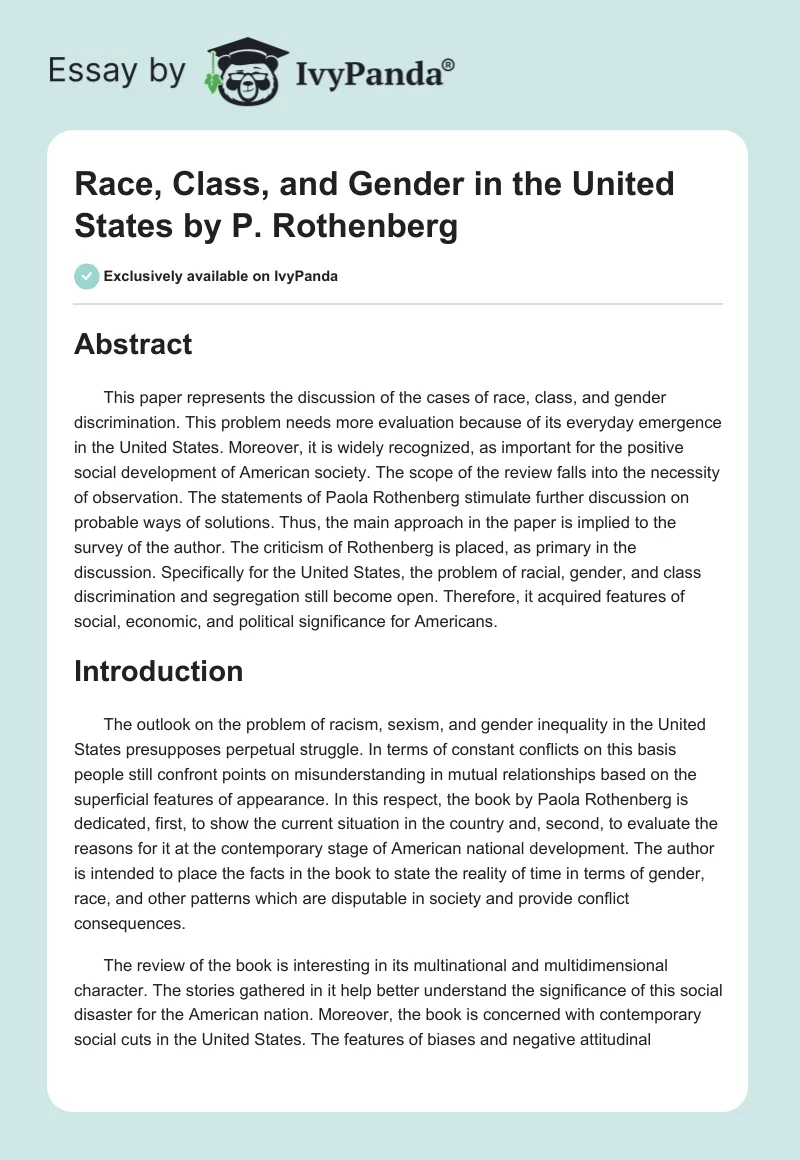 Essay by IvyPanda®

Race, Class, and Gender in the United States by P. Rothenberg

Exclusively available on IvyPanda

Abstract

This paper represents the discussion of the cases of race, class, and gender discrimination. This problem needs more evaluation because of its everyday emergence in the United States. Moreover, it is widely recognized, as important for the positive social development of American society. The scope of the review falls into the necessity of observation. The statements of Paola Rothenberg stimulate further discussion on probable ways of solutions. Thus, the main approach in the paper is implied to the survey of the author. The criticism of Rothenberg is placed, as primary in the discussion. Specifically for the United States, the problem of racial, gender, and class discrimination and segregation still become open. Therefore, it acquired features of social, economic, and political significance for Americans.

Introduction

The outlook on the problem of racism, sexism, and gender inequality in the United States presupposes perpetual struggle. In terms of constant conflicts on this basis people still confront points on misunderstanding in mutual relationships based on the superficial features of appearance. In this respect, the book by Paola Rothenberg is dedicated, first, to show the current situation in the country and, second, to evaluate the reasons for it at the contemporary stage of American national development. The author is intended to place the facts in the book to state the reality of time in terms of gender, race, and other patterns which are disputable in society and provide conflict consequences.

The review of the book is interesting in its multinational and multidimensional character. The stories gathered in it help better understand the significance of this social disaster for the American nation. Moreover, the book is concerned with contemporary social cuts in the United States. The features of biases and negative attitudinal